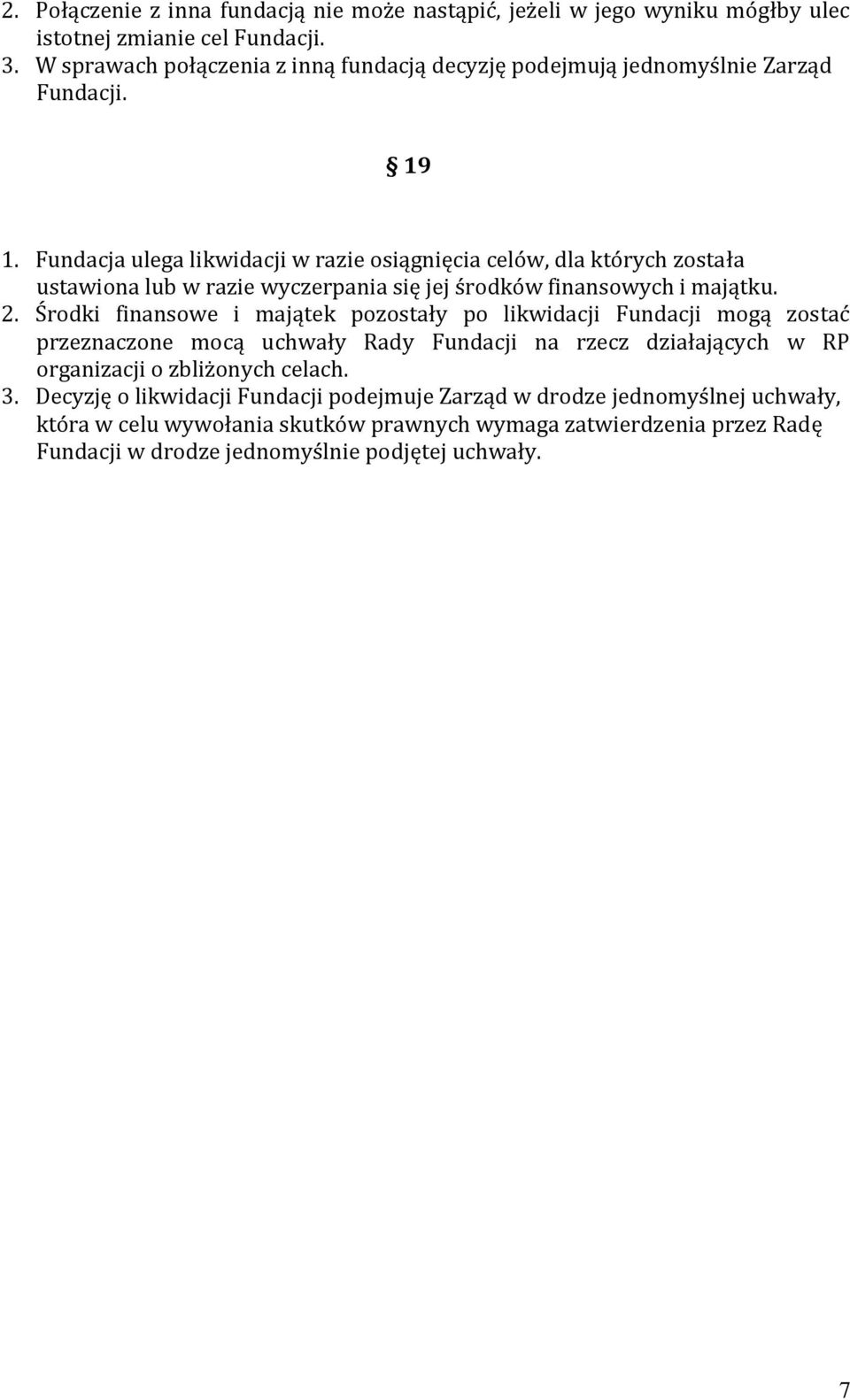 2. Połączenie z inna fundacją nie może nastąpić, jeżeli w jego wyniku mógłby ulec istotnej zmianie cel Fundacji.
3. W sprawach połączenia z inną fundacją decyzję podejmują jednomyślnie Zarząd Fundacji.

§ 19

1. Fundacja ulega likwidacji w razie osiągnięcia celów, dla których została ustawiona lub w razie wyczerpania się jej środków finansowych i majątku.
2. Środki finansowe i majątek pozostały po likwidacji Fundacji mogą zostać przeznaczone mocą uchwały Rady Fundacji na rzecz działających w RP organizacji o zbliżonych celach.
3. Decyzję o likwidacji Fundacji podejmuje Zarząd w drodze jednomyślnej uchwały, która w celu wywołania skutków prawnych wymaga zatwierdzenia przez Radę Fundacji w drodze jednomyślnie podjętej uchwały.

7